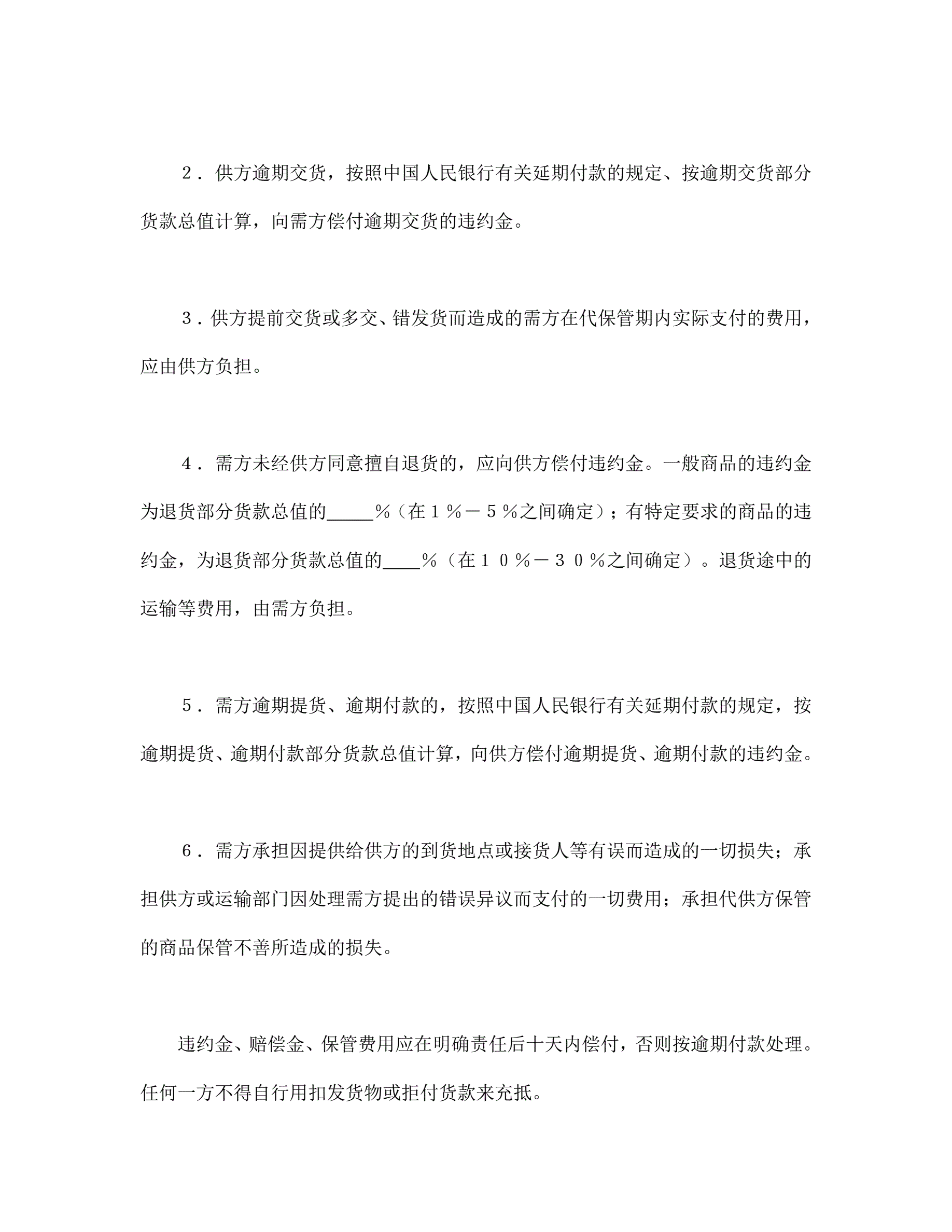 2．供方逾期交货，按照中国人民银行有关延期付款的规定、按逾期交货部分货款总值计算，向需方偿付逾期交货的违约金。

3．供方提前交货或多交、错发货而造成的需方在代保管期内实际支付的费用，应由供方负担。

4．需方未经供方同意擅自退货的，应向供方偿付违约金。一般商品的违约金为退货部分货款总值的____％（在１％－５％之间确定）；有特定要求的商品的违约金，为退货部分货款总值的____％（在１０％－３０％之间确定）。退货途中的运输等费用，由需方负担。

5．需方逾期提货、逾期付款的，按照中国人民银行有关延期付款的规定，按逾期提货、逾期付款部分货款总值计算，向供方偿付逾期提货、逾期付款的违约金。

6．需方承担因提供给供方的到货地点或接货人等有误而造成的一切损失；承担供方或运输部门因处理需方提出的错误异议而支付的一切费用；承担代供方保管的商品保管不善所造成的损失。

违约金、赔偿金、保管费用应在明确责任后十天内偿付，否则按逾期付款处理。任何一方不得自行用扣发货物或拒付货款来充抵。